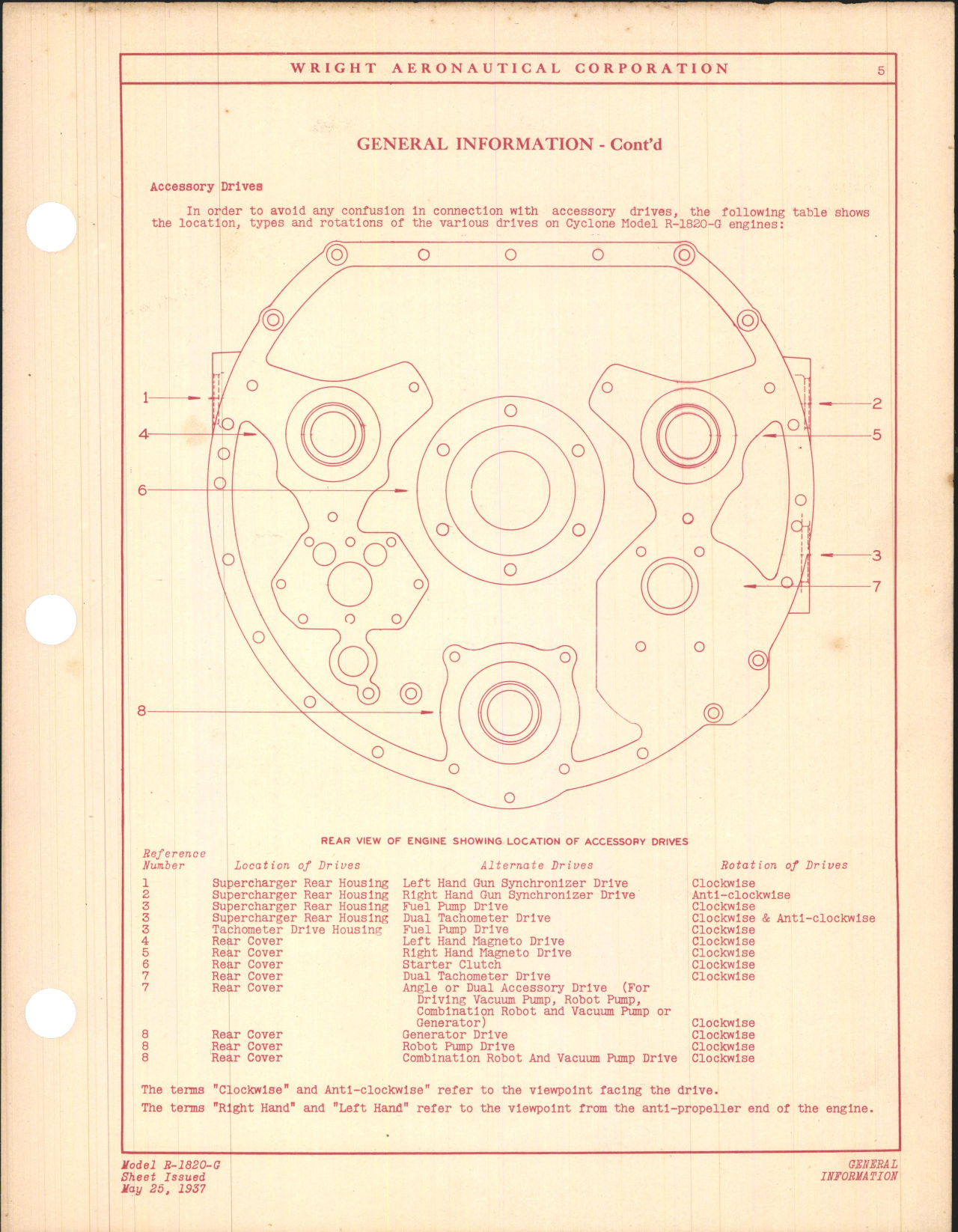 WRIGHT AERONAUTICAL CORPORATION 5

GENERAL INFORMATION - Cont'd

Accessory Drives

In order to avoid any confusion in connection with accessory drives, the following table shows the location, types and rotations of the various drives on Cyclone Model R-1820-G engines:

1
2
4
5
6
3
7
8

REAR VIEW OF ENGINE SHOWING LOCATION OF ACCESSORY DRIVES

| Reference Number | Location of Drives | Alternate Drives | Rotation of Drives |
|---|---|---|---|
| 1 | Supercharger Rear Housing | Left Hand Gun Synchronizer Drive | Clockwise |
| 2 | Supercharger Rear Housing | Right Hand Gun Synchronizer Drive | Anti-clockwise |
| 3 | Supercharger Rear Housing | Fuel Pump Drive | Clockwise |
| 3 | Supercharger Rear Housing | Dual Tachometer Drive | Clockwise & Anti-clockwise |
| 3 | Tachometer Drive Housing | Fuel Pump Drive | Clockwise |
| 4 | Rear Cover | Left Hand Magneto Drive | Clockwise |
| 5 | Rear Cover | Right Hand Magneto Drive | Clockwise |
| 6 | Rear Cover | Starter Clutch | Clockwise |
| 7 | Rear Cover | Dual Tachometer Drive | Clockwise |
| 7 | Rear Cover | Angle or Dual Accessory Drive (For Driving Vacuum Pump, Robot Pump, Combination Robot and Vacuum Pump or Generator) | Clockwise |
| 8 | Rear Cover | Generator Drive | Clockwise |
| 8 | Rear Cover | Robot Pump Drive | Clockwise |
| 8 | Rear Cover | Combination Robot And Vacuum Pump Drive | Clockwise |

The terms "Clockwise" and Anti-clockwise" refer to the viewpoint facing the drive.
The terms "Right Hand" and "Left Hand" refer to the viewpoint from the anti-propeller end of the engine.

Model R-1820-G
Sheet Issued
May 25, 1937

GENERAL
INFORMATION